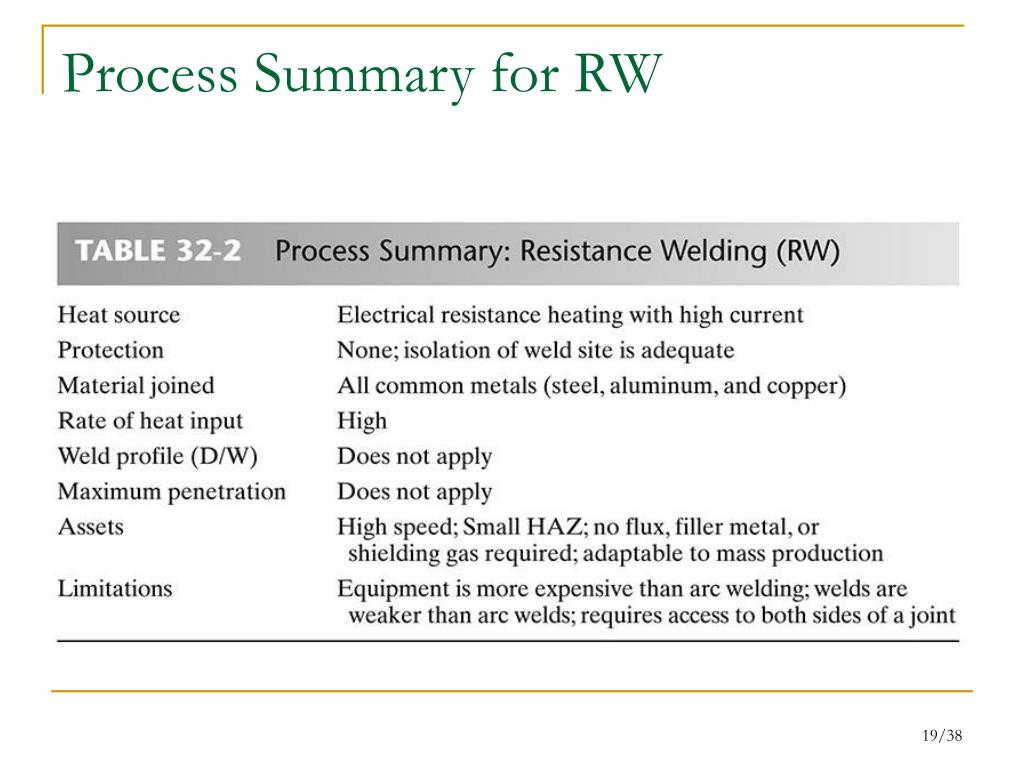 Process Summary for RW

TABLE 32-2 Process Summary: Resistance Welding (RW)

| | |
|---|---|
| Heat source | Electrical resistance heating with high current |
| Protection | None; isolation of weld site is adequate |
| Material joined | All common metals (steel, aluminum, and copper) |
| Rate of heat input | High |
| Weld profile (D/W) | Does not apply |
| Maximum penetration | Does not apply |
| Assets | High speed; Small HAZ; no flux, filler metal, or shielding gas required; adaptable to mass production |
| Limitations | Equipment is more expensive than arc welding; welds are weaker than arc welds; requires access to both sides of a joint |

19/38